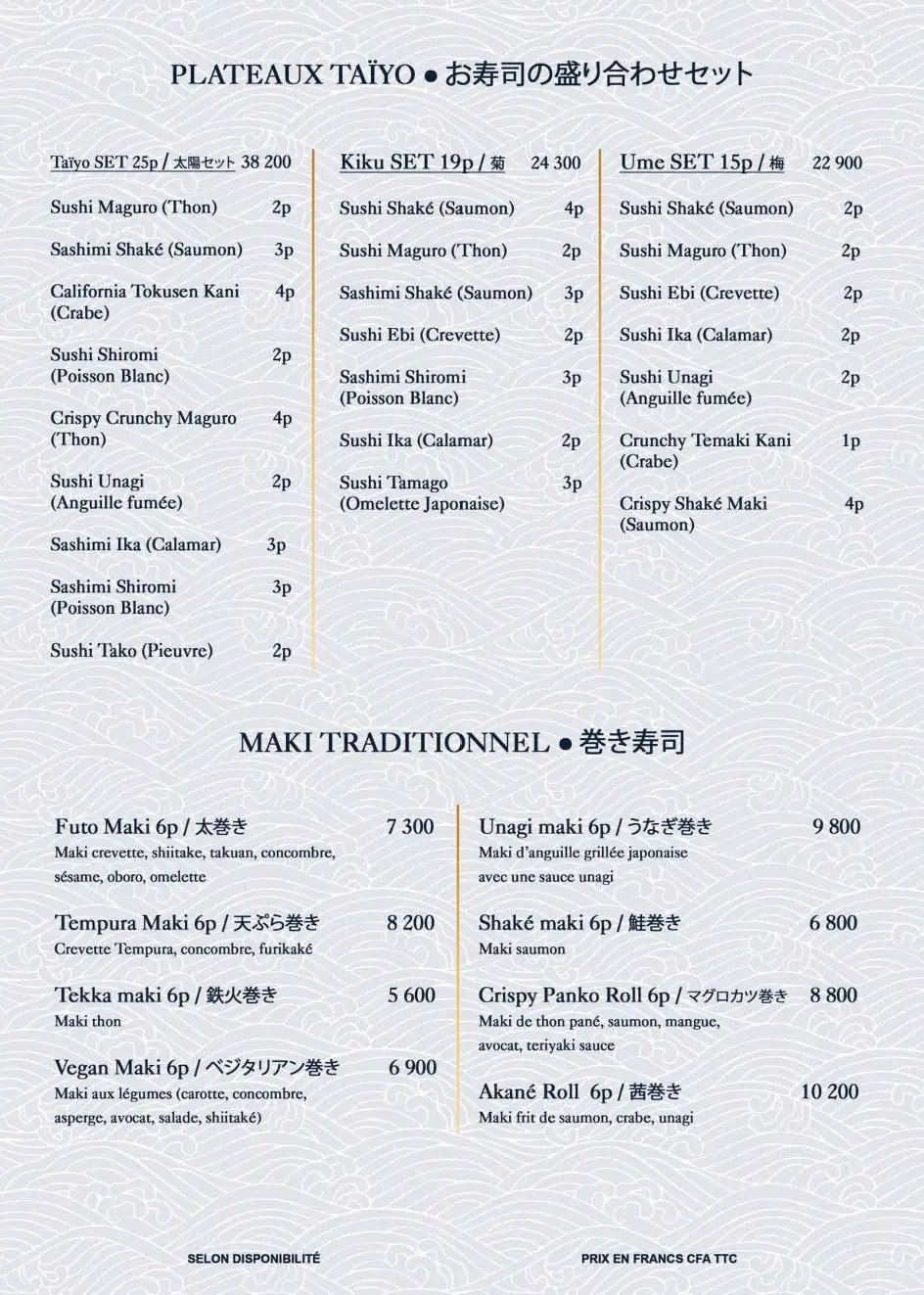 PLATEAUX TAÏYO ● お寿司の盛り合わせセット

Taïyo SET 25p / 太陽セット 38 200

Sushi Maguro (Thon) 2p

Sashimi Shaké (Saumon) 3p

California Tokusen Kani (Crabe) 4p

Sushi Shiromi (Poisson Blanc) 2p

Crispy Crunchy Maguro (Thon) 4p

Sushi Unagi (Anguille fumée) 2p

Sashimi Ika (Calamar) 3p

Sashimi Shiromi (Poisson Blanc) 3p

Sushi Tako (Pieuvre) 2p

Kiku SET 19p / 菊 24 300

Sushi Shaké (Saumon) 4p

Sushi Maguro (Thon) 2p

Sashimi Shaké (Saumon) 3p

Sushi Ebi (Crevette) 2p

Sashimi Shiromi (Poisson Blanc) 3p

Sushi Ika (Calamar) 2p

Sushi Tamago (Omelette Japonaise) 3p

Ume SET 15p / 梅 22 900

Sushi Shaké (Saumon) 2p

Sushi Maguro (Thon) 2p

Sushi Ebi (Crevette) 2p

Sushi Ika (Calamar) 2p

Sushi Unagi (Anguille fumée) 2p

Crunchy Temaki Kani (Crabe) 1p

Crispy Shaké Maki (Saumon) 4p

MAKI TRADITIONNEL ● 巻き寿司

Futo Maki 6p / 太巻き 7 300
Maki crevette, shiitake, takuan, concombre, sésame, oboro, omelette

Tempura Maki 6p / 天ぷら巻き 8 200
Crevette Tempura, concombre, furikaké

Tekka maki 6p / 鉄火巻き 5 600
Maki thon

Vegan Maki 6p / ベジタリアン巻き 6 900
Maki aux légumes (carotte, concombre, asperge, avocat, salade, shiitaké)

Unagi maki 6p / うなぎ巻き 9 800
Maki d'anguille grillée japonaise avec une sauce unagi

Shaké maki 6p / 鮭巻き 6 800
Maki saumon

Crispy Panko Roll 6p / マグロカツ巻き 8 800
Maki de thon pané, saumon, mangue, avocat, teriyaki sauce

Akané Roll 6p / 茜巻き 10 200
Maki frit de saumon, crabe, unagi

SELON DISPONIBILITÉ

PRIX EN FRANCS CFA TTC